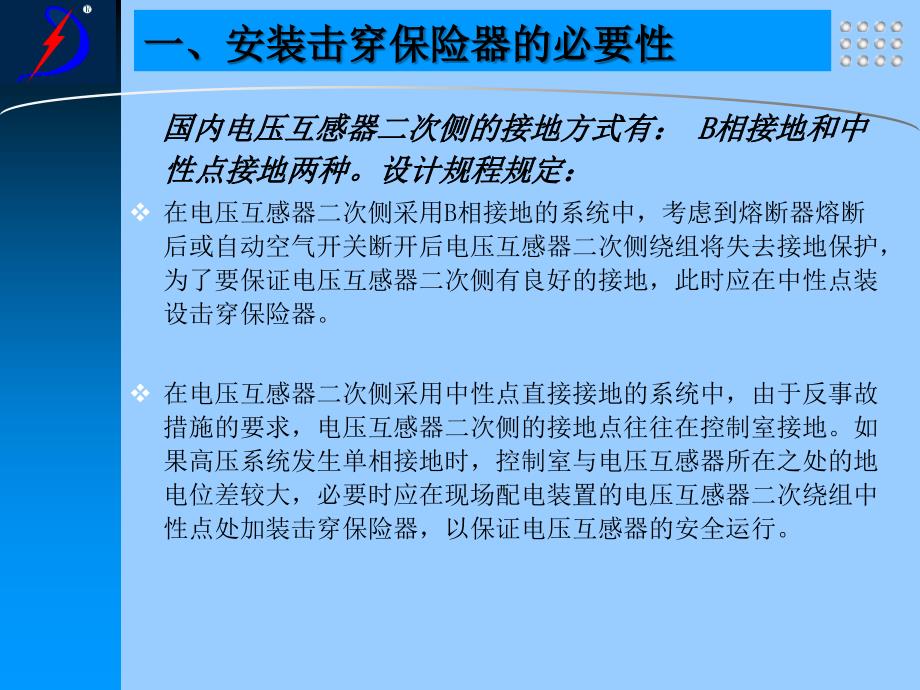 一、安装击穿保险器的必要性

国内电压互感器二次侧的接地方式有： B相接地和中性点接地两种。设计规程规定：

❖ 在电压互感器二次侧采用B相接地的系统中，考虑到熔断器熔断后或自动空气开关断开后电压互感器二次侧绕组将失去接地保护，为了要保证电压互感器二次侧有良好的接地，此时应在中性点装设击穿保险器。

❖ 在电压互感器二次侧采用中性点直接接地的系统中，由于反事故措施的要求，电压互感器二次侧的接地点往往在控制室接地。如果高压系统发生单相接地时，控制室与电压互感器所在之处的地电位差较大，必要时应在现场配电装置的电压互感器二次绕组中性点处加装击穿保险器，以保证电压互感器的安全运行。